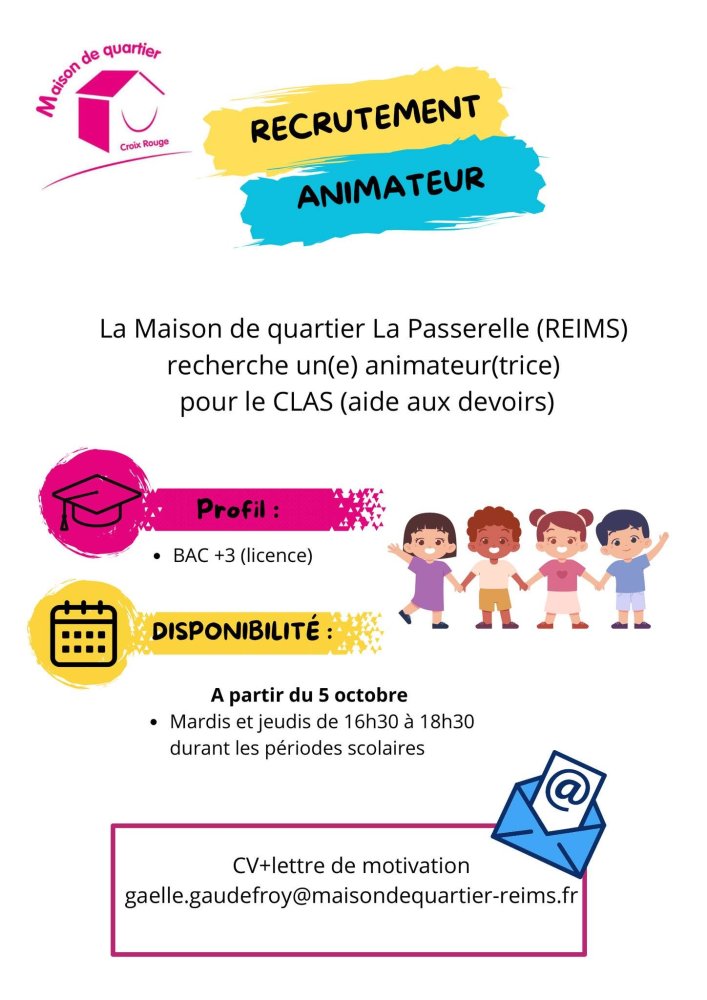 Maison de quartier
Croix Rouge

RECRUTEMENT
ANIMATEUR

La Maison de quartier La Passerelle (REIMS) recherche un(e) animateur(trice) pour le CLAS (aide aux devoirs)

Profil :

• BAC +3 (licence)

DISPONIBILITÉ :

A partir du 5 octobre

• Mardis et jeudis de 16h30 à 18h30 durant les périodes scolaires

@

CV+lettre de motivation
gaelle.gaudefroy@maisondequartier-reims.fr